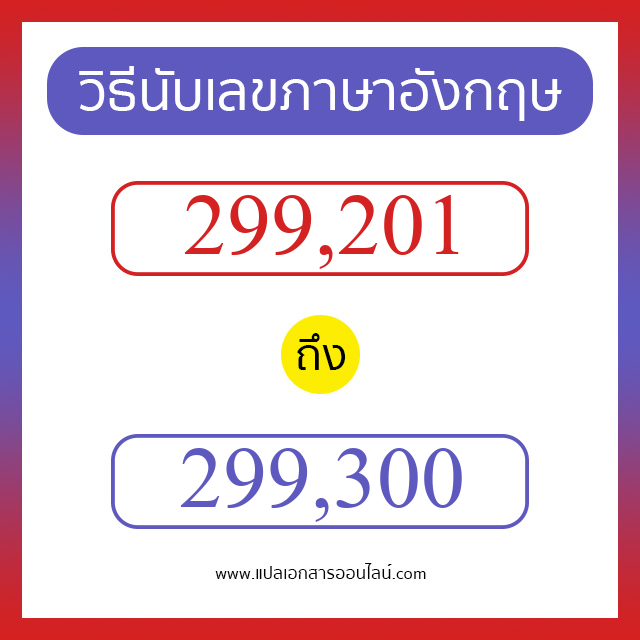 วิธีนับเลขภาษาอังกฤษ

299,201

ถึง

299,300

www.แปลเอกสารออนไลน์.com